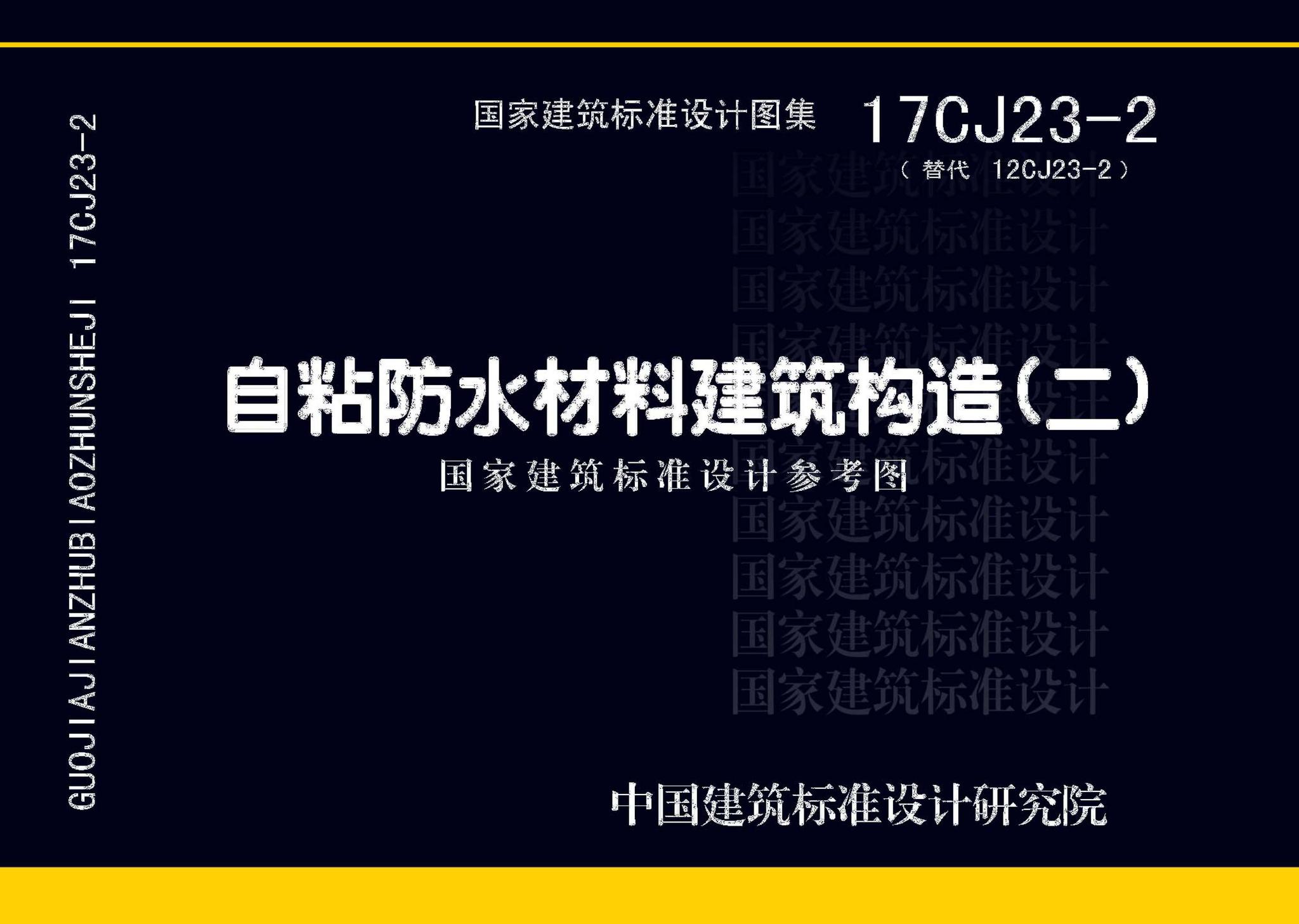 GUOJIAJIANZHUBIAOZHUNSHEJI 17CJ23-2

国家建筑标准设计图集 17CJ23-2
（替代 12CJ23-2）

国家建筑标准设计
国家建筑标准设计
国家建筑标准设计
国家建筑标准设计
国家建筑标准设计
国家建筑标准设计
国家建筑标准设计
国家建筑标准设计
国家建筑标准设计
国家建筑标准设计

自粘防水材料建筑构造（二）
国家建筑标准设计参考图

中国建筑标准设计研究院